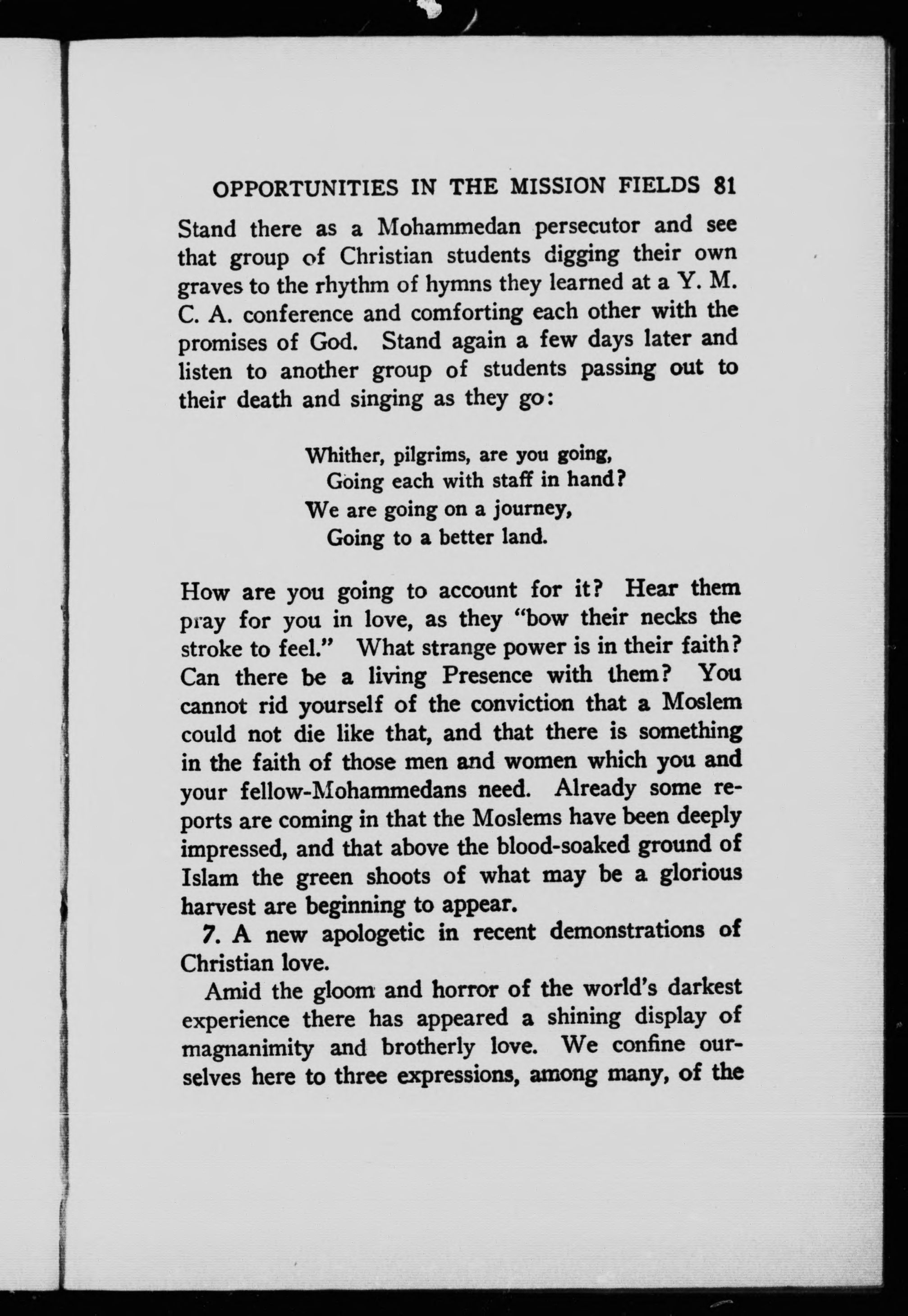 OPPORTUNITIES IN THE MISSION FIELDS 81

Stand there as a Mohammedan persecutor and see that group of Christian students digging their own graves to the rhythm of hymns they learned at a Y. M. C. A. conference and comforting each other with the promises of God. Stand again a few days later and listen to another group of students passing out to their death and singing as they go:

Whither, pilgrims, are you going,
Going each with staff in hand?
We are going on a journey,
Going to a better land.

How are you going to account for it? Hear them pray for you in love, as they "bow their necks the stroke to feel." What strange power is in their faith? Can there be a living Presence with them? You cannot rid yourself of the conviction that a Moslem could not die like that, and that there is something in the faith of those men and women which you and your fellow-Mohammedans need. Already some reports are coming in that the Moslems have been deeply impressed, and that above the blood-soaked ground of Islam the green shoots of what may be a glorious harvest are beginning to appear.

7. A new apologetic in recent demonstrations of Christian love.

Amid the gloom and horror of the world's darkest experience there has appeared a shining display of magnanimity and brotherly love. We confine ourselves here to three expressions, among many, of the